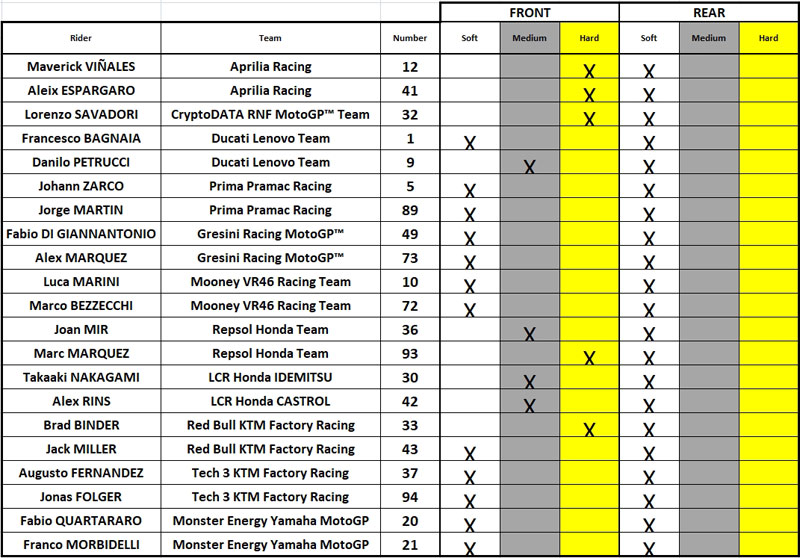 | | | | FRONT | | | REAR | | |
|---|---|---|---|---|---|---|---|---|
| Rider | Team | Number | Soft | Medium | Hard | Soft | Medium | Hard |
| Maverick VIÑALES | Aprilia Racing | 12 | | | X | X | | |
| Aleix ESPARGARO | Aprilia Racing | 41 | | | X | X | | |
| Lorenzo SAVADORI | CryptoDATA RNF MotoGP™ Team | 32 | | | X | X | | |
| Francesco BAGNAIA | Ducati Lenovo Team | 1 | X | | | X | | |
| Danilo PETRUCCI | Ducati Lenovo Team | 9 | | X | | X | | |
| Johann ZARCO | Prima Pramac Racing | 5 | X | | | X | | |
| Jorge MARTIN | Prima Pramac Racing | 89 | X | | | X | | |
| Fabio DI GIANNANTONIO | Gresini Racing MotoGP™ | 49 | X | | | X | | |
| Alex MARQUEZ | Gresini Racing MotoGP™ | 73 | X | | | X | | |
| Luca MARINI | Mooney VR46 Racing Team | 10 | X | | | X | | |
| Marco BEZZECCHI | Mooney VR46 Racing Team | 72 | X | | | X | | |
| Joan MIR | Repsol Honda Team | 36 | | X | | X | | |
| Marc MARQUEZ | Repsol Honda Team | 93 | | | X | X | | |
| Takaaki NAKAGAMI | LCR Honda IDEMITSU | 30 | | X | | X | | |
| Alex RINS | LCR Honda CASTROL | 42 | | X | | X | | |
| Brad BINDER | Red Bull KTM Factory Racing | 33 | | | X | X | | |
| Jack MILLER | Red Bull KTM Factory Racing | 43 | X | | | X | | |
| Augusto FERNANDEZ | Tech 3 KTM Factory Racing | 37 | X | | | X | | |
| Jonas FOLGER | Tech 3 KTM Factory Racing | 94 | X | | | X | | |
| Fabio QUARTARARO | Monster Energy Yamaha MotoGP | 20 | X | | | X | | |
| Franco MORBIDELLI | Monster Energy Yamaha MotoGP | 21 | X | | | X | | |